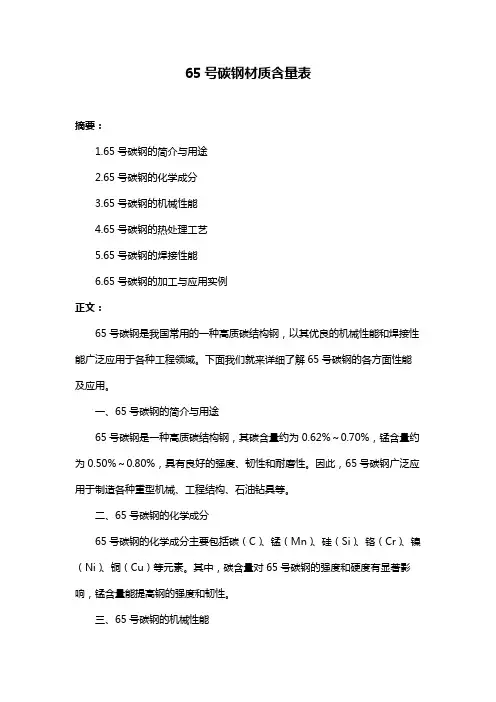 65 号碳钢材质含量表

摘要：

1.65 号碳钢的简介与用途

2.65 号碳钢的化学成分

3.65 号碳钢的机械性能

4.65 号碳钢的热处理工艺

5.65 号碳钢的焊接性能

6.65 号碳钢的加工与应用实例

正文：

65 号碳钢是我国常用的一种高质碳结构钢，以其优良的机械性能和焊接性能广泛应用于各种工程领域。下面我们就来详细了解 65 号碳钢的各方面性能及应用。

一、65 号碳钢的简介与用途

65 号碳钢是一种高质碳结构钢，其碳含量约为 0.62%～0.70%，锰含量约为 0.50%～0.80%，具有良好的强度、韧性和耐磨性。因此，65 号碳钢广泛应用于制造各种重型机械、工程结构、石油钻具等。

二、65 号碳钢的化学成分

65 号碳钢的化学成分主要包括碳（C）、锰（Mn）、硅（Si）、铬（Cr）、镍（Ni）、铜（Cu）等元素。其中，碳含量对 65 号碳钢的强度和硬度有显著影响，锰含量能提高钢的强度和韧性。

三、65 号碳钢的机械性能